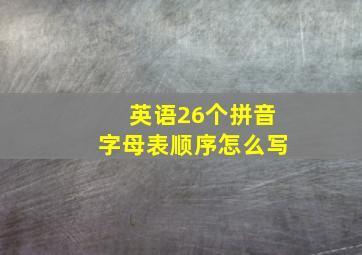 英语26个拼音
字母表顺序怎么写